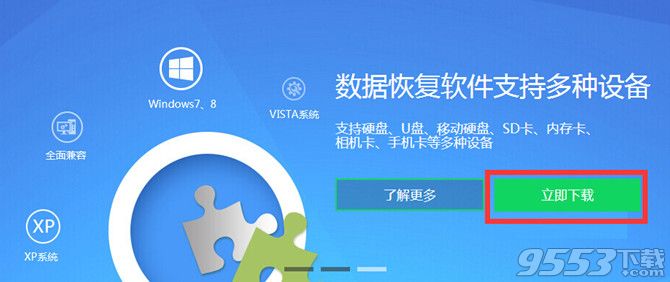 Windows7、8

VISTA系统

全面兼容

XP

XP系统

数据恢复软件支持多种设备

支持硬盘、U盘、移动硬盘、SD卡、内存卡、相机卡、手机卡等多种设备

了解更多

立即下载

9553下载